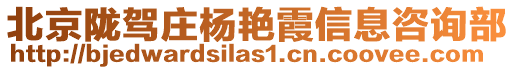 北京陇驾庄杨艳霞信息咨询部
http://bjedwardsilas1.cn.coovee.com